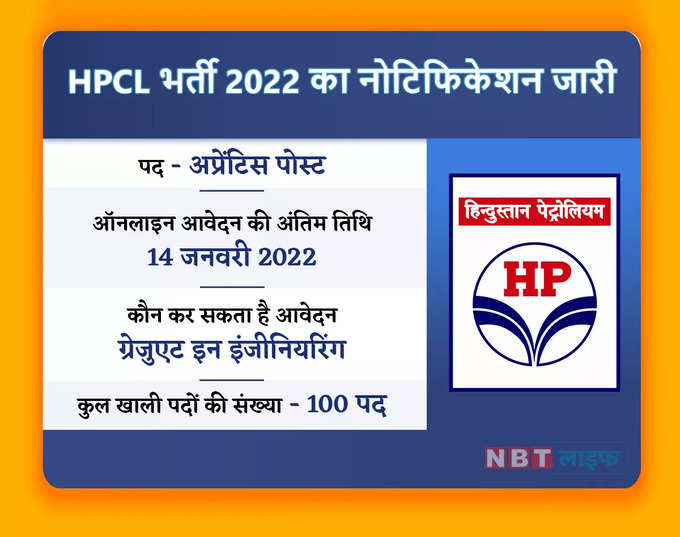 HPCL भर्ती 2022 का नोटिफिकेशन जारी

पद - अप्रेंटिस पोस्ट

ऑनलाइन आवेदन की अंतिम तिथि
14 जनवरी 2022

कौन कर सकता है आवेदन
ग्रेजुएट इन इंजीनियरिंग

कुल खाली पदों की संख्या - 100 पद

हिन्दुस्तान पेट्रोलियम

HP

NBT लाइफ